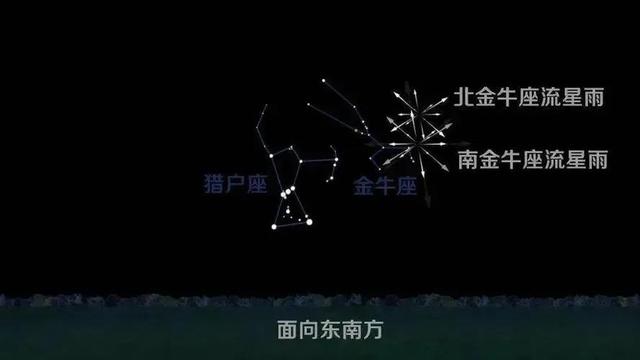 北金牛座流星雨

南金牛座流星雨

猎户座

金牛座

面向东南方